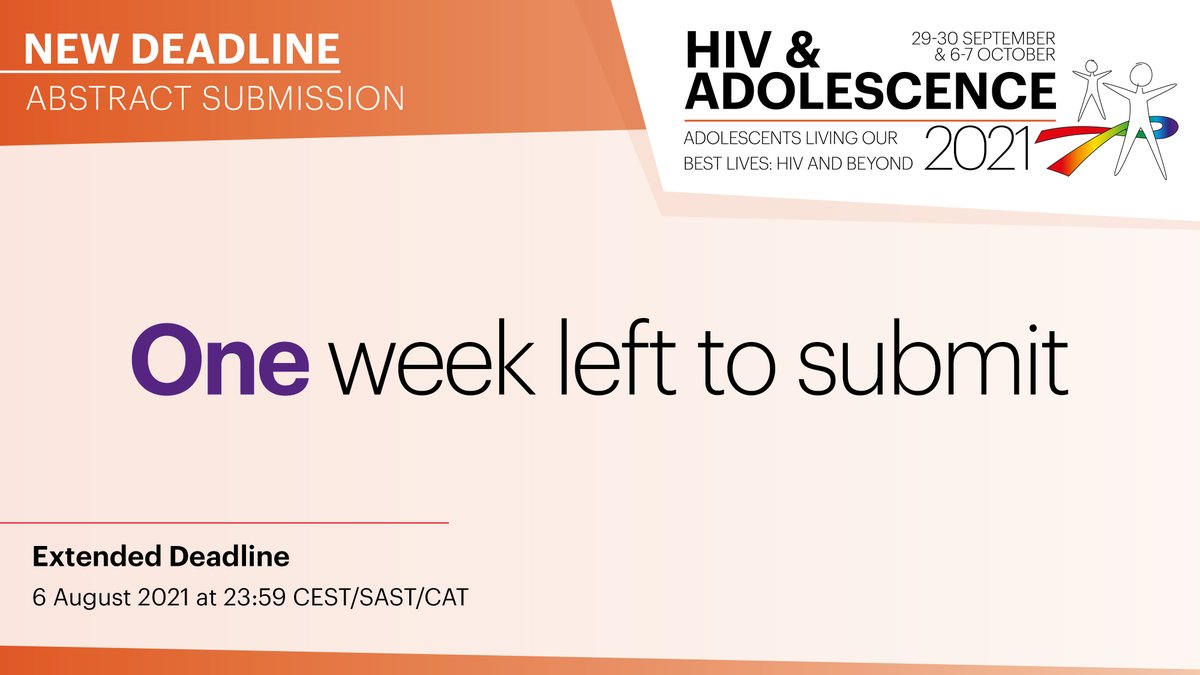 NEW DEADLINE
ABSTRACT SUBMISSION

HIV & ADOLESCENCE
29-30 SEPTEMBER & 6-7 OCTOBER
ADOLESCENTS LIVING OUR BEST LIVES: HIV AND BEYOND
2021

One week left to submit

Extended Deadline
6 August 2021 at 23:59 CEST/SAST/CAT